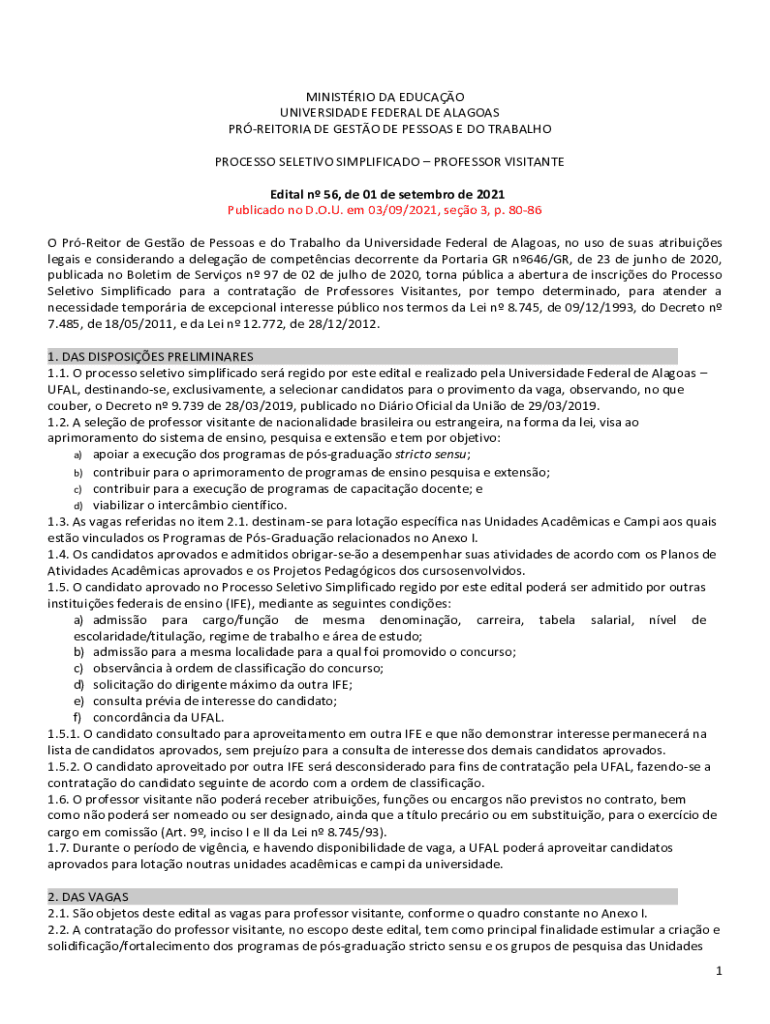 MINISTÉRIO DA EDUCAÇÃO
UNIVERSIDADE FEDERAL DE ALAGOAS
PRÓ-REITORIA DE GESTÃO DE PESSOAS E DO TRABALHO

PROCESSO SELETIVO SIMPLIFICADO – PROFESSOR VISITANTE

Edital nº 56, de 01 de setembro de 2021
Publicado no D.O.U. em 03/09/2021, seção 3, p. 80-86

O Pró-Reitor de Gestão de Pessoas e do Trabalho da Universidade Federal de Alagoas, no uso de suas atribuições legais e considerando a delegação de competências decorrente da Portaria GR nº646/GR, de 23 de junho de 2020, publicada no Boletim de Serviços nº 97 de 02 de julho de 2020, torna pública a abertura de inscrições do Processo Seletivo Simplificado para a contratação de Professores Visitantes, por tempo determinado, para atender a necessidade temporária de excepcional interesse público nos termos da Lei nº 8.745, de 09/12/1993, do Decreto nº 7.485, de 18/05/2011, e da Lei nº 12.772, de 28/12/2012.

1. DAS DISPOSIÇÕES PRELIMINARES
1.1. O processo seletivo simplificado será regido por este edital e realizado pela Universidade Federal de Alagoas – UFAL, destinando-se, exclusivamente, a selecionar candidatos para o provimento da vaga, observando, no que couber, o Decreto nº 9.739 de 28/03/2019, publicado no Diário Oficial da União de 29/03/2019.
1.2. A seleção de professor visitante de nacionalidade brasileira ou estrangeira, na forma da lei, visa ao aprimoramento do sistema de ensino, pesquisa e extensão e tem por objetivo:
a) apoiar a execução dos programas de pós-graduação stricto sensu;
b) contribuir para o aprimoramento de programas de ensino pesquisa e extensão;
c) contribuir para a execução de programas de capacitação docente; e
d) viabilizar o intercâmbio científico.
1.3. As vagas referidas no item 2.1. destinam-se para lotação específica nas Unidades Acadêmicas e Campi aos quais estão vinculados os Programas de Pós-Graduação relacionados no Anexo I.
1.4. Os candidatos aprovados e admitidos obrigar-se-ão a desempenhar suas atividades de acordo com os Planos de Atividades Acadêmicas aprovados e os Projetos Pedagógicos dos cursosenvolvidos.
1.5. O candidato aprovado no Processo Seletivo Simplificado regido por este edital poderá ser admitido por outras instituições federais de ensino (IFE), mediante as seguintes condições:
a) admissão para cargo/função de mesma denominação, carreira, tabela salarial, nível de escolaridade/titulação, regime de trabalho e área de estudo;
b) admissão para a mesma localidade para a qual foi promovido o concurso;
c) observância à ordem de classificação do concurso;
d) solicitação do dirigente máximo da outra IFE;
e) consulta prévia de interesse do candidato;
f) concordância da UFAL.
1.5.1. O candidato consultado para aproveitamento em outra IFE e que não demonstrar interesse permanecerá na lista de candidatos aprovados, sem prejuízo para a consulta de interesse dos demais candidatos aprovados.
1.5.2. O candidato aproveitado por outra IFE será desconsiderado para fins de contratação pela UFAL, fazendo-se a contratação do candidato seguinte de acordo com a ordem de classificação.
1.6. O professor visitante não poderá receber atribuições, funções ou encargos não previstos no contrato, bem como não poderá ser nomeado ou ser designado, ainda que a título precário ou em substituição, para o exercício de cargo em comissão (Art. 9º, inciso I e II da Lei nº 8.745/93).
1.7. Durante o período de vigência, e havendo disponibilidade de vaga, a UFAL poderá aproveitar candidatos aprovados para lotação noutras unidades acadêmicas e campi da universidade.

2. DAS VAGAS
2.1. São objetos deste edital as vagas para professor visitante, conforme o quadro constante no Anexo I.
2.2. A contratação do professor visitante, no escopo deste edital, tem como principal finalidade estimular a criação e solidificação/fortalecimento dos programas de pós-graduação stricto sensu e os grupos de pesquisa das Unidades

1